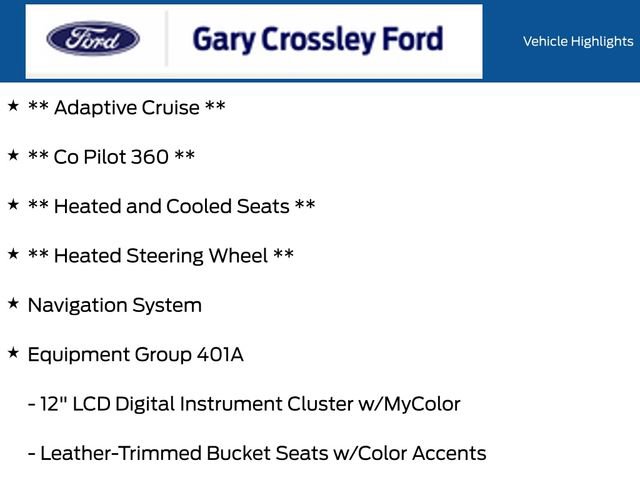 Ford

Gary Crossley Ford

Vehicle Highlights

★ ** Adaptive Cruise **

★ ** Co Pilot 360 **

★ ** Heated and Cooled Seats **

★ ** Heated Steering Wheel **

★ Navigation System

★ Equipment Group 401A

- 12" LCD Digital Instrument Cluster w/MyColor

- Leather-Trimmed Bucket Seats w/Color Accents